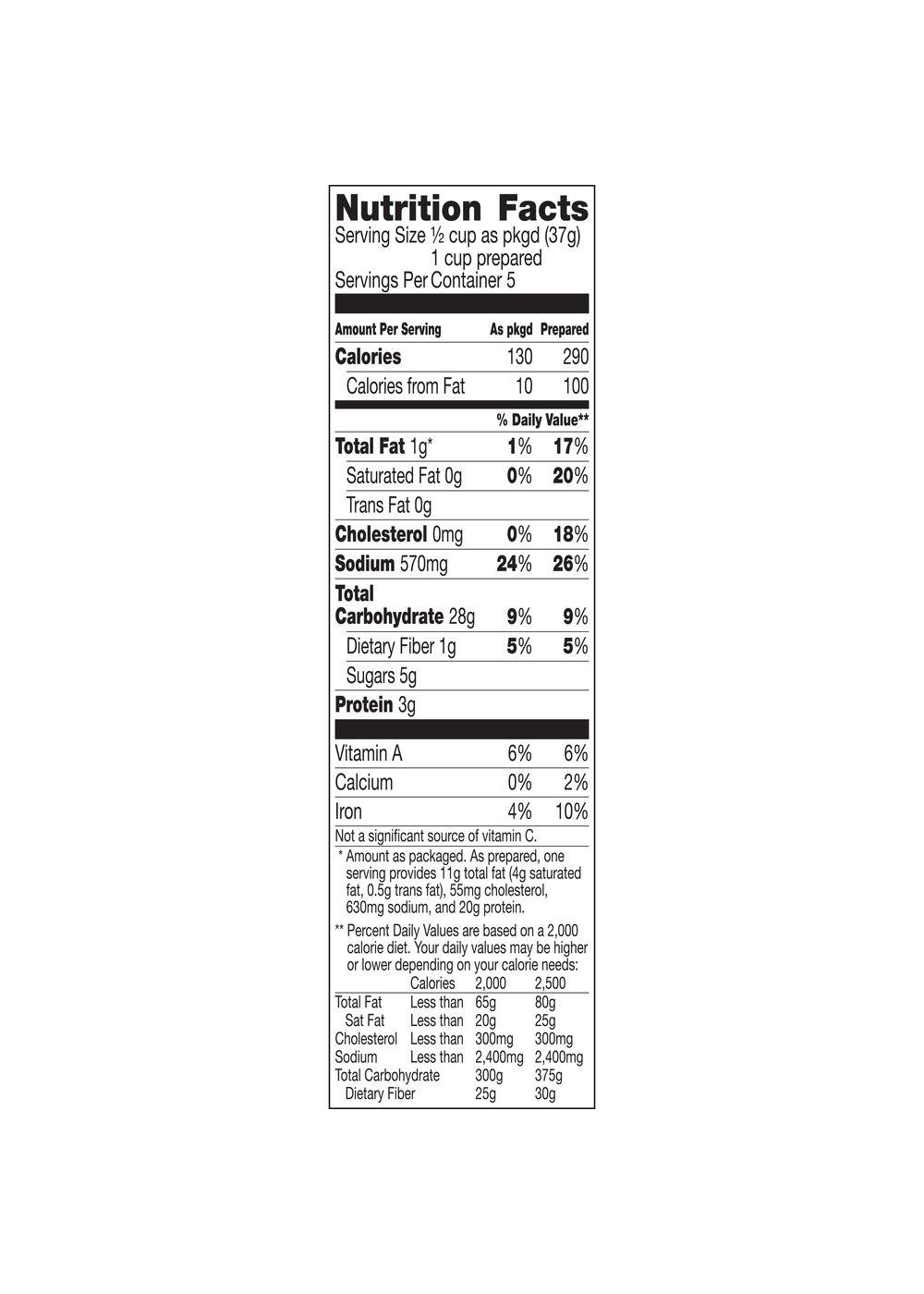 Nutrition Facts
Serving Size ½ cup as pkgd (37g)
1 cup prepared
Servings Per Container 5

| Amount Per Serving | As pkgd | Prepared |
|---|---|---|
| Calories | 130 | 290 |
| Calories from Fat | 10 | 100 |
| | % Daily Value** | |
| Total Fat 1g* | 1% | 17% |
| Saturated Fat 0g | 0% | 20% |
| Trans Fat 0g | | |
| Cholesterol 0mg | 0% | 18% |
| Sodium 570mg | 24% | 26% |
| Total Carbohydrate 28g | 9% | 9% |
| Dietary Fiber 1g | 5% | 5% |
| Sugars 5g | | |
| Protein 3g | | |
| Vitamin A | 6% | 6% |
| Calcium | 0% | 2% |
| Iron | 4% | 10% |

Not a significant source of vitamin C.

* Amount as packaged. As prepared, one serving provides 11g total fat (4g saturated fat, 0.5g trans fat), 55mg cholesterol, 630mg sodium, and 20g protein.

** Percent Daily Values are based on a 2,000 calorie diet. Your daily values may be higher or lower depending on your calorie needs:

| | Calories | 2,000 | 2,500 |
|---|---|---|---|
| Total Fat | Less than | 65g | 80g |
| Sat Fat | Less than | 20g | 25g |
| Cholesterol | Less than | 300mg | 300mg |
| Sodium | Less than | 2,400mg | 2,400mg |
| Total Carbohydrate | | 300g | 375g |
| Dietary Fiber | | 25g | 30g |